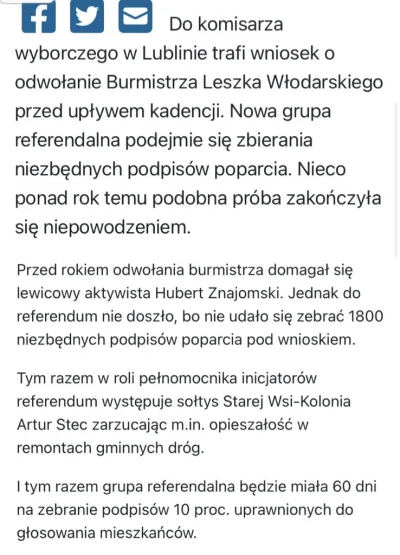 Do komisarza wyborczego w Lublinie trafi wniosek o odwołanie Burmistrza Leszka Włodarskiego przed upływem kadencji. Nowa grupa referendalna podejmie się zbierania niezbędnych podpisów poparcia. Nieco ponad rok temu podobna próba zakończyła się niepowodzeniem.

Przed rokiem odwołania burmistrza domagał się lewicowy aktywista Hubert Znajomski. Jednak do referendum nie doszło, bo nie udało się zebrać 1800 niezbędnych podpisów poparcia pod wnioskiem.

Tym razem w roli pełnomocnika inicjatorów referendum występuje sołtys Starej Wsi-Kolonia Artur Stec zarzucając m.in. opieszałość w remontach gminnych dróg.

I tym razem grupa referendalna będzie miała 60 dni na zebranie podpisów 10 proc. uprawnionych do głosowania mieszkańców.